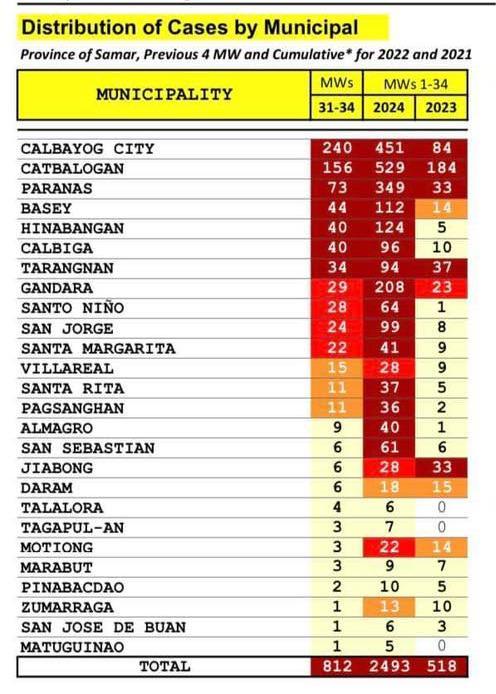 Distribution of Cases by Municipal

Province of Samar, Previous 4 MW and Cumulative* for 2022 and 2021

| MUNICIPALITY | MWs 31-34 | MWs 1-34 2024 | MWs 1-34 2023 |
|---|---|---|---|
| CALBAYOG CITY | 240 | 451 | 84 |
| CATBALOGAN | 156 | 529 | 184 |
| PARANAS | 73 | 349 | 33 |
| BASEY | 44 | 112 | 14 |
| HINABANGAN | 40 | 124 | 5 |
| CALBIGA | 40 | 96 | 10 |
| TARANGNAN | 34 | 94 | 37 |
| GANDARA | 29 | 208 | 23 |
| SANTO NIÑO | 28 | 64 | 1 |
| SAN JORGE | 24 | 99 | 8 |
| SANTA MARGARITA | 22 | 41 | 9 |
| VILLAREAL | 15 | 28 | 9 |
| SANTA RITA | 11 | 37 | 5 |
| PAGSANGHAN | 11 | 36 | 2 |
| ALMAGRO | 9 | 40 | 1 |
| SAN SEBASTIAN | 6 | 61 | 6 |
| JIABONG | 6 | 28 | 33 |
| DARAM | 6 | 18 | 15 |
| TALALORA | 4 | 6 | 0 |
| TAGAPUL-AN | 3 | 7 | 0 |
| MOTIONG | 3 | 22 | 14 |
| MARABUT | 3 | 9 | 7 |
| PINABACDAO | 2 | 10 | 5 |
| ZUMARRAGA | 1 | 13 | 10 |
| SAN JOSE DE BUAN | 1 | 6 | 3 |
| MATUGUINAO | 1 | 5 | 0 |
| TOTAL | 812 | 2493 | 518 |